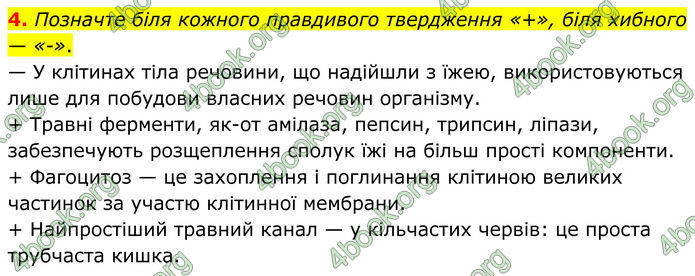 4. Позначте біля кожного правдивого твердження «+», біля хибного — «-».

— У клітинах тіла речовини, що надійшли з їжею, використовуються лише для побудови власних речовин організму.

+ Травні ферменти, як-от амілаза, пепсин, трипсин, ліпази, забезпечують розщеплення сполук їжі на більш прості компоненти.

+ Фагоцитоз — це захоплення і поглинання клітиною великих частинок за участю клітинної мембрани.

+ Найпростіший травний канал — у кільчастих червів: це проста трубчаста кишка.

4book.org